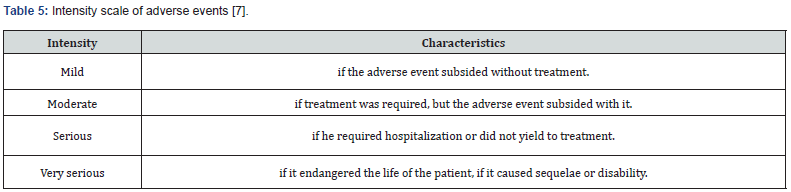 Table 5: Intensity scale of adverse events [7].

| Intensity | Characteristics |
|---|---|
| Mild | if the adverse event subsided without treatment. |
| Moderate | if treatment was required, but the adverse event subsided with it. |
| Serious | if he required hospitalization or did not yield to treatment. |
| Very serious | if it endangered the life of the patient, if it caused sequelae or disability. |